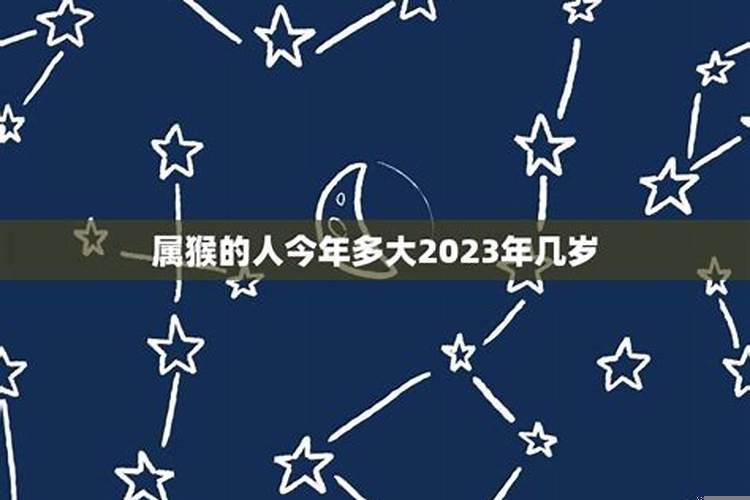 属猴的人今年多大2023年几岁